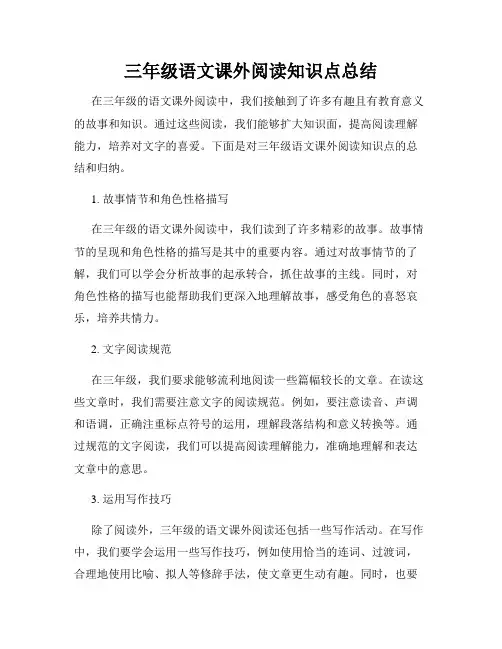 三年级语文课外阅读知识点总结

在三年级的语文课外阅读中，我们接触到了许多有趣且有教育意义的故事和知识。通过这些阅读，我们能够扩大知识面，提高阅读理解能力，培养对文字的喜爱。下面是对三年级语文课外阅读知识点的总结和归纳。

1. 故事情节和角色性格描写

在三年级的语文课外阅读中，我们读到了许多精彩的故事。故事情节的呈现和角色性格的描写是其中的重要内容。通过对故事情节的了解，我们可以学会分析故事的起承转合，抓住故事的主线。同时，对角色性格的描写也能帮助我们更深入地理解故事，感受角色的喜怒哀乐，培养共情力。

2. 文字阅读规范

在三年级，我们要求能够流利地阅读一些篇幅较长的文章。在读这些文章时，我们需要注意文字的阅读规范。例如，要注意读音、声调和语调，正确注重标点符号的运用，理解段落结构和意义转换等。通过规范的文字阅读，我们可以提高阅读理解能力，准确地理解和表达文章中的意思。

3. 运用写作技巧

除了阅读外，三年级的语文课外阅读还包括一些写作活动。在写作中，我们要学会运用一些写作技巧，例如使用恰当的连词、过渡词，合理地使用比喻、拟人等修辞手法，使文章更生动有趣。同时，也要